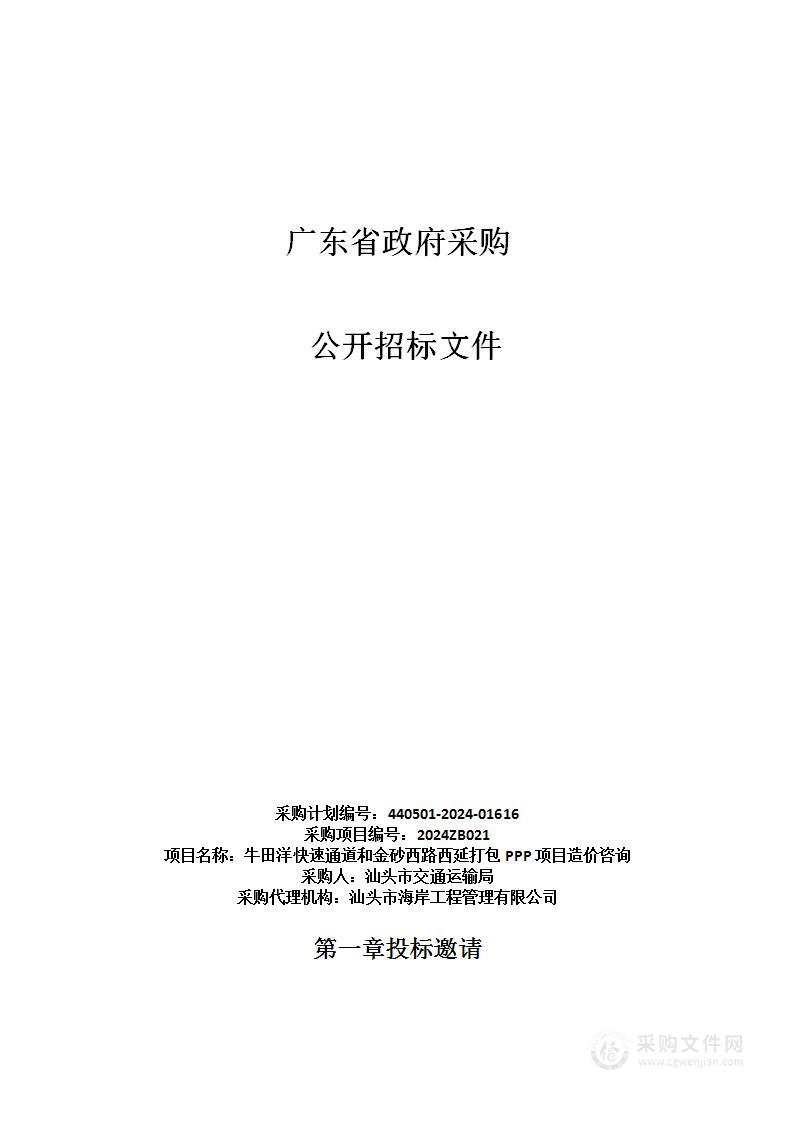 广东省政府采购

公开招标文件

采购计划编号：440501-2024-01616
采购项目编号：2024ZB021
项目名称：牛田洋快速通道和金砂西路西延打包 PPP 项目造价咨询
采购人：汕头市交通运输局
采购代理机构：汕头市海岸工程管理有限公司

第一章投标邀请

采购文件网
www.cgwenjian.com